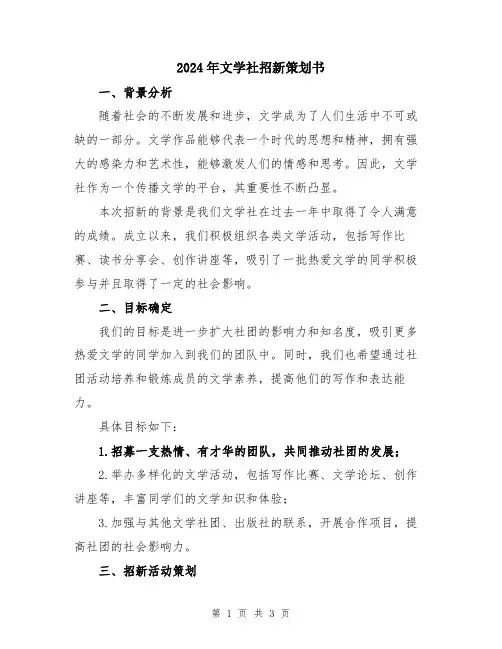 2024年文学社招新策划书

一、背景分析

随着社会的不断发展和进步，文学成为了人们生活中不可或缺的一部分。文学作品能够代表一个时代的思想和精神，拥有强大的感染力和艺术性，能够激发人们的情感和思考。因此，文学社作为一个传播文学的平台，其重要性不断凸显。

本次招新的背景是我们文学社在过去一年中取得了令人满意的成绩。成立以来，我们积极组织各类文学活动，包括写作比赛、读书分享会、创作讲座等，吸引了一批热爱文学的同学积极参与并且取得了一定的社会影响。

二、目标确定

我们的目标是进一步扩大社团的影响力和知名度，吸引更多热爱文学的同学加入到我们的团队中。同时，我们也希望通过社团活动培养和锻炼成员的文学素养，提高他们的写作和表达能力。

具体目标如下：

1.招募一支热情、有才华的团队，共同推动社团的发展；

2.举办多样化的文学活动，包括写作比赛、文学论坛、创作讲座等，丰富同学们的文学知识和体验；

3.加强与其他文学社团、出版社的联系，开展合作项目，提高社团的社会影响力。

三、招新活动策划

第 1 页 共 3 页